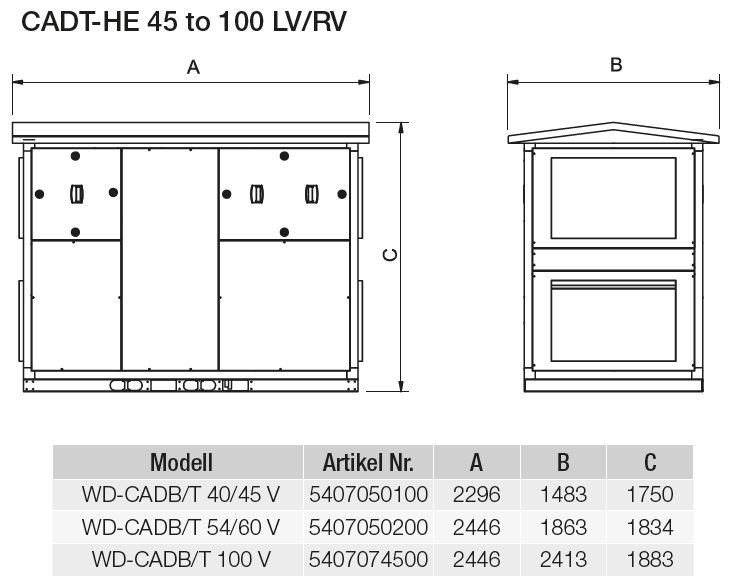 CADT-HE 45 to 100 LV/RV

A

B

C

| Modell | Artikel Nr. | A | B | C |
|---|---|---|---|---|
| WD-CADB/T 40/45 V | 5407050100 | 2296 | 1483 | 1750 |
| WD-CADB/T 54/60 V | 5407050200 | 2446 | 1863 | 1834 |
| WD-CADB/T 100 V | 5407074500 | 2446 | 2413 | 1883 |